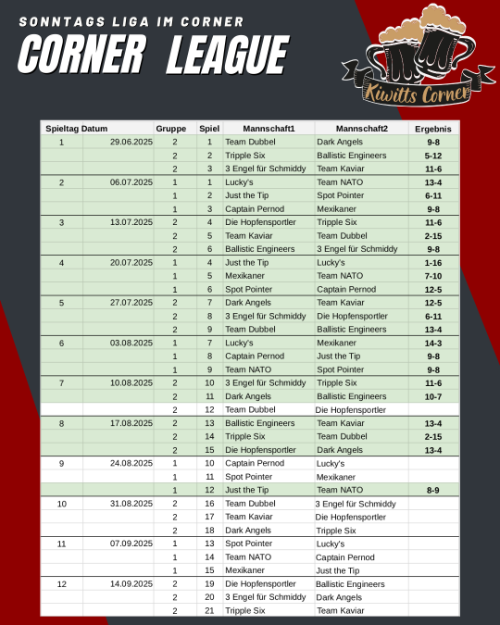 SONNTAGS LIGA IM CORNER

CORNER LEAGUE

Kiwitts Corner

| Spieltag | Datum | Gruppe | Spiel | Mannschaft1 | Mannschaft2 | Ergebnis |
|---|---|---|---|---|---|---|
| 1 | 29.06.2025 | 2 | 1 | Team Dubbel | Dark Angels | 9-8 |
| | | 2 | 2 | Tripple Six | Ballistic Engineers | 5-12 |
| | | 2 | 3 | 3 Engel für Schmiddy | Team Kaviar | 11-6 |
| 2 | 06.07.2025 | 1 | 1 | Lucky's | Team NATO | 13-4 |
| | | 1 | 2 | Just the Tip | Spot Pointer | 6-11 |
| | | 1 | 3 | Captain Pernod | Mexikaner | 9-8 |
| 3 | 13.07.2025 | 2 | 4 | Die Hopfensportler | Tripple Six | 11-6 |
| | | 2 | 5 | Team Kaviar | Team Dubbel | 2-15 |
| | | 2 | 6 | Ballistic Engineers | 3 Engel für Schmiddy | 9-8 |
| 4 | 20.07.2025 | 1 | 4 | Just the Tip | Lucky's | 1-16 |
| | | 1 | 5 | Mexikaner | Team NATO | 7-10 |
| | | 1 | 6 | Spot Pointer | Captain Pernod | 12-5 |
| 5 | 27.07.2025 | 2 | 7 | Dark Angels | Team Kaviar | 12-5 |
| | | 2 | 8 | 3 Engel für Schmiddy | Die Hopfensportler | 6-11 |
| | | 2 | 9 | Team Dubbel | Ballistic Engineers | 13-4 |
| 6 | 03.08.2025 | 1 | 7 | Lucky's | Mexikaner | 14-3 |
| | | 1 | 8 | Captain Pernod | Just the Tip | 9-8 |
| | | 1 | 9 | Team NATO | Spot Pointer | 9-8 |
| 7 | 10.08.2025 | 2 | 10 | 3 Engel für Schmiddy | Tripple Six | 11-6 |
| | | 2 | 11 | Dark Angels | Ballistic Engineers | 10-7 |
| | | 2 | 12 | Team Dubbel | Die Hopfensportler | |
| 8 | 17.08.2025 | 2 | 13 | Ballistic Engineers | Team Kaviar | 13-4 |
| | | 2 | 14 | Tripple Six | Team Dubbel | 2-15 |
| | | 2 | 15 | Die Hopfensportler | Dark Angels | 13-4 |
| 9 | 24.08.2025 | 1 | 10 | Captain Pernod | Lucky's | |
| | | 1 | 11 | Spot Pointer | Mexikaner | |
| | | 1 | 12 | Just the Tip | Team NATO | 8-9 |
| 10 | 31.08.2025 | 2 | 16 | Team Dubbel | 3 Engel für Schmiddy | |
| | | 2 | 17 | Team Kaviar | Die Hopfensportler | |
| | | 2 | 18 | Dark Angels | Tripple Six | |
| 11 | 07.09.2025 | 1 | 13 | Spot Pointer | Lucky's | |
| | | 1 | 14 | Team NATO | Captain Pernod | |
| | | 1 | 15 | Mexikaner | Just the Tip | |
| 12 | 14.09.2025 | 2 | 19 | Die Hopfensportler | Ballistic Engineers | |
| | | 2 | 20 | 3 Engel für Schmiddy | Dark Angels | |
| | | 2 | 21 | Tripple Six | Team Kaviar | |